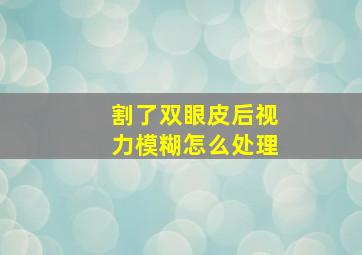 割了双眼皮后视力模糊怎么处理